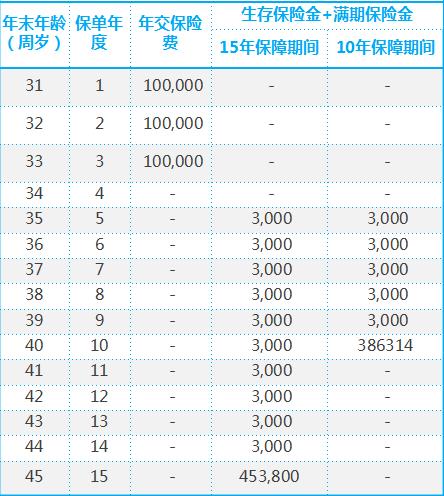 | 年末年龄（周岁） | 保单年度 | 年交保险费 | 生存保险金+满期保险金 15年保障期间 | 生存保险金+满期保险金 10年保障期间 |
|---|---|---|---|---|
| 31 | 1 | 100,000 | - | - |
| 32 | 2 | 100,000 | - | - |
| 33 | 3 | 100,000 | - | - |
| 34 | 4 | - | - | - |
| 35 | 5 | - | 3,000 | 3,000 |
| 36 | 6 | - | 3,000 | 3,000 |
| 37 | 7 | - | 3,000 | 3,000 |
| 38 | 8 | - | 3,000 | 3,000 |
| 39 | 9 | - | 3,000 | 3,000 |
| 40 | 10 | - | 3,000 | 386314 |
| 41 | 11 | - | 3,000 | - |
| 42 | 12 | - | 3,000 | - |
| 43 | 13 | - | 3,000 | - |
| 44 | 14 | - | 3,000 | - |
| 45 | 15 | - | 453,800 | - |